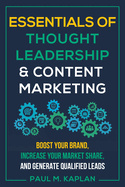 ESSENTIALS OF THOUGHT LEADERSHIP & CONTENT MARKETING

BOOST YOUR BRAND, INCREASE YOUR MARKET SHARE, AND GENERATE QUALIFIED LEADS

PAUL M. KAPLAN